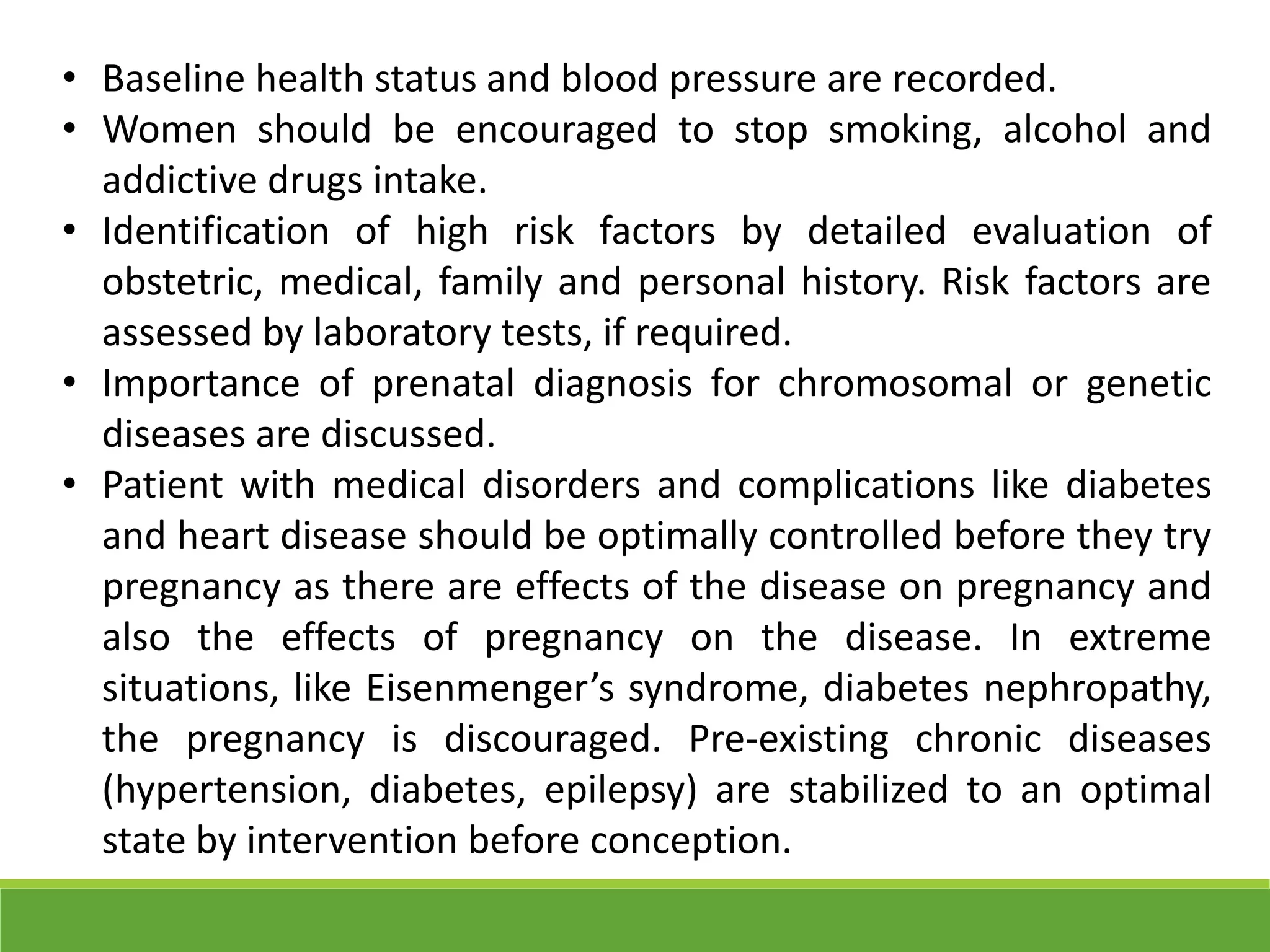 • Baseline health status and blood pressure are recorded.
• Women should be encouraged to stop smoking, alcohol and addictive drugs intake.
• Identification of high risk factors by detailed evaluation of obstetric, medical, family and personal history. Risk factors are assessed by laboratory tests, if required.
• Importance of prenatal diagnosis for chromosomal or genetic diseases are discussed.
• Patient with medical disorders and complications like diabetes and heart disease should be optimally controlled before they try pregnancy as there are effects of the disease on pregnancy and also the effects of pregnancy on the disease. In extreme situations, like Eisenmenger’s syndrome, diabetes nephropathy, the pregnancy is discouraged. Pre-existing chronic diseases (hypertension, diabetes, epilepsy) are stabilized to an optimal state by intervention before conception.